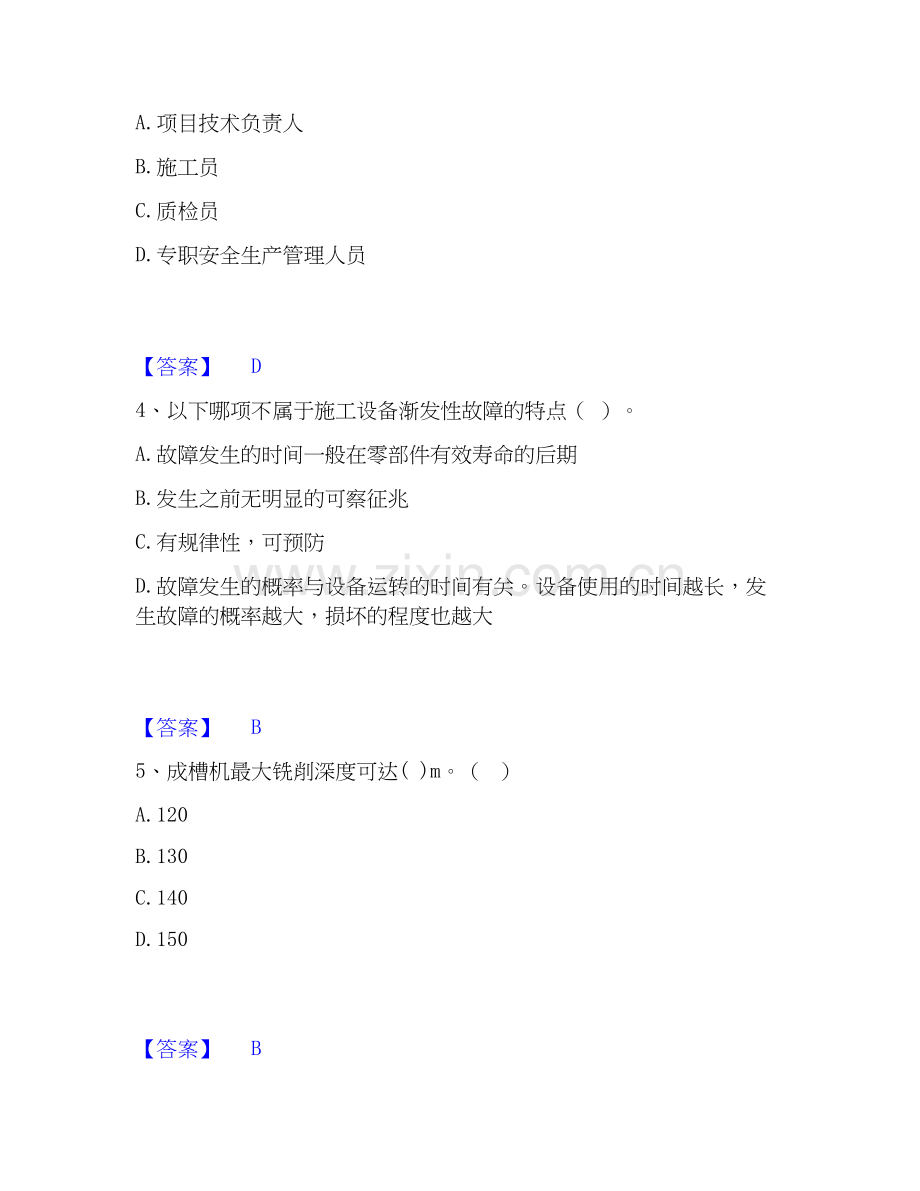 A.项目技术负责人

B.施工员

C.质检员

D.专职安全生产管理人员

【答案】 D

4、以下哪项不属于施工设备渐发性故障的特点（ ）。

A.故障发生的时间一般在零部件有效寿命的后期

B.发生之前无明显的可察征兆

C.有规律性，可预防

D.故障发生的概率与设备运转的时间有关。设备使用的时间越长，发生故障的概率越大，损坏的程度也越大

【答案】 B

5、成槽机最大铣削深度可达( )m。（ ）

A.120

B.130

C.140

D.150

【答案】 B

www.zixin.com.cn